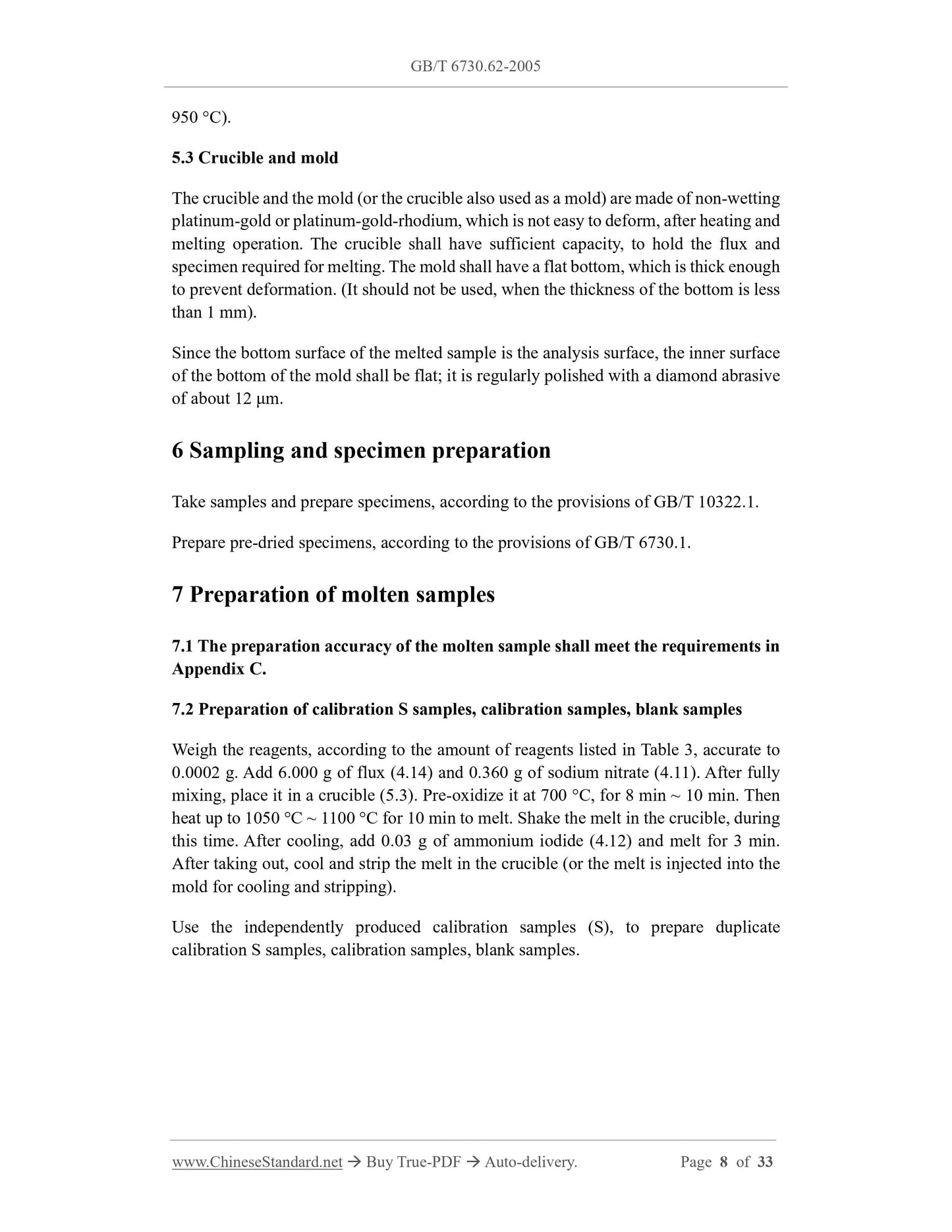 GB/T 6730.62-2005

950 °C).

5.3 Crucible and mold

The crucible and the mold (or the crucible also used as a mold) are made of non-wetting platinum-gold or platinum-gold-rhodium, which is not easy to deform, after heating and melting operation. The crucible shall have sufficient capacity, to hold the flux and specimen required for melting. The mold shall have a flat bottom, which is thick enough to prevent deformation. (It should not be used, when the thickness of the bottom is less than 1 mm).

Since the bottom surface of the melted sample is the analysis surface, the inner surface of the bottom of the mold shall be flat; it is regularly polished with a diamond abrasive of about 12 μm.

6 Sampling and specimen preparation

Take samples and prepare specimens, according to the provisions of GB/T 10322.1.

Prepare pre-dried specimens, according to the provisions of GB/T 6730.1.

7 Preparation of molten samples

7.1 The preparation accuracy of the molten sample shall meet the requirements in Appendix C.

7.2 Preparation of calibration S samples, calibration samples, blank samples

Weigh the reagents, according to the amount of reagents listed in Table 3, accurate to 0.0002 g. Add 6.000 g of flux (4.14) and 0.360 g of sodium nitrate (4.11). After fully mixing, place it in a crucible (5.3). Pre-oxidize it at 700 °C, for 8 min ~ 10 min. Then heat up to 1050 °C ~ 1100 °C for 10 min to melt. Shake the melt in the crucible, during this time. After cooling, add 0.03 g of ammonium iodide (4.12) and melt for 3 min. After taking out, cool and strip the melt in the crucible (or the melt is injected into the mold for cooling and stripping).

Use the independently produced calibration samples (S), to prepare duplicate calibration S samples, calibration samples, blank samples.

www.ChineseStandard.net → Buy True-PDF → Auto-delivery. Page 8 of 33